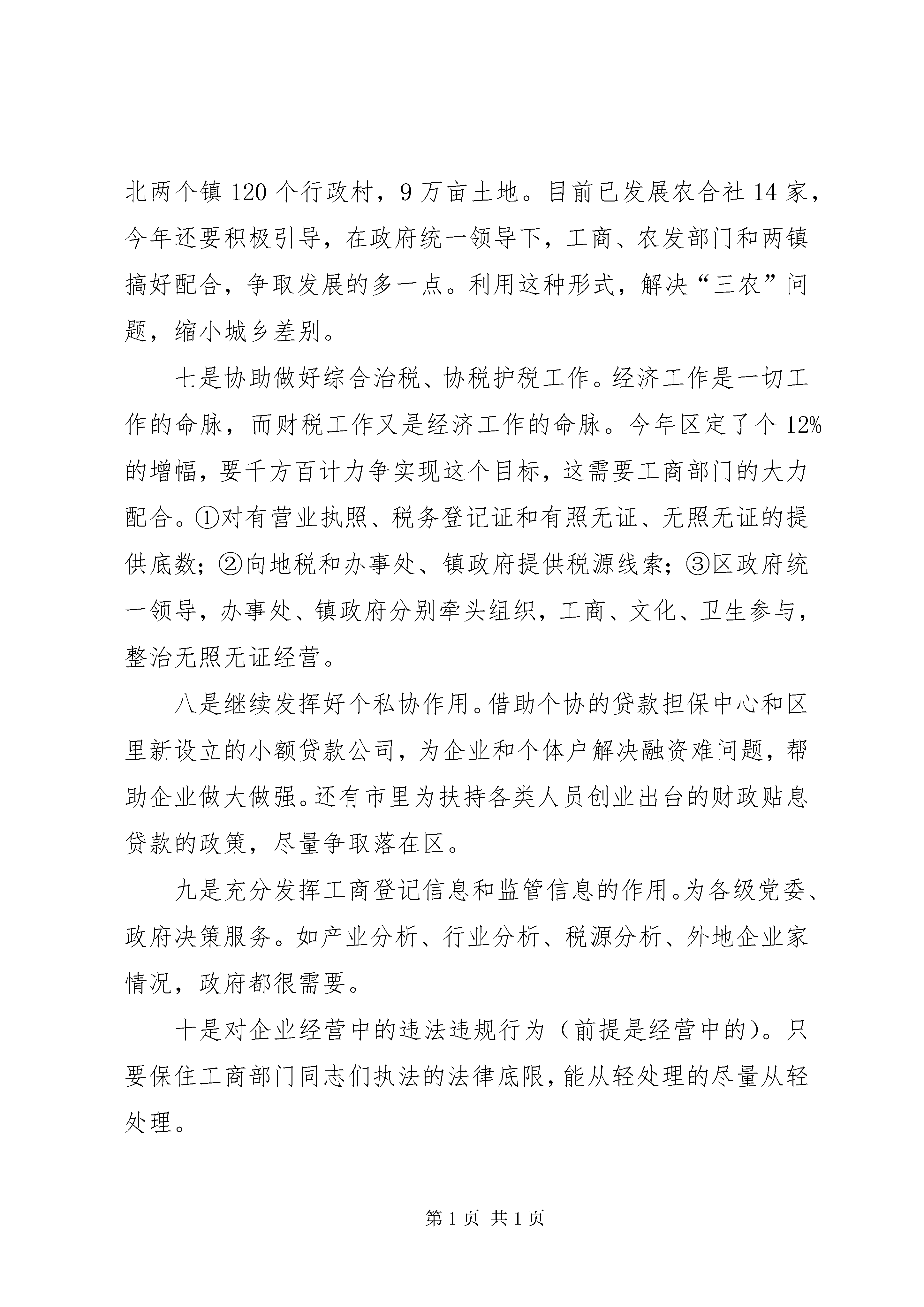 北两个镇120个行政村，9万亩土地。目前已发展农合社14家，今年还要积极引导，在政府统一领导下，工商、农发部门和两镇搞好配合，争取发展的多一点。利用这种形式，解决“三农”问题，缩小城乡差别。

七是协助做好综合治税、协税护税工作。经济工作是一切工作的命脉，而财税工作又是经济工作的命脉。今年区定了个12%的增幅，要千方百计力争实现这个目标，这需要工商部门的大力配合。①对有营业执照、税务登记证和有照无证、无照无证的提供底数；②向地税和办事处、镇政府提供税源线索；③区政府统一领导，办事处、镇政府分别牵头组织，工商、文化、卫生参与，整治无照无证经营。

八是继续发挥好个私协作用。借助个协的贷款担保中心和区里新设立的小额贷款公司，为企业和个体户解决融资难问题，帮助企业做大做强。还有市里为扶持各类人员创业出台的财政贴息贷款的政策，尽量争取落在区。

九是充分发挥工商登记信息和监管信息的作用。为各级党委、政府决策服务。如产业分析、行业分析、税源分析、外地企业家情况，政府都很需要。

十是对企业经营中的违法违规行为（前提是经营中的）。只要保住工商部门同志们执法的法律底限，能从轻处理的尽量从轻处理。

第1页 共1页